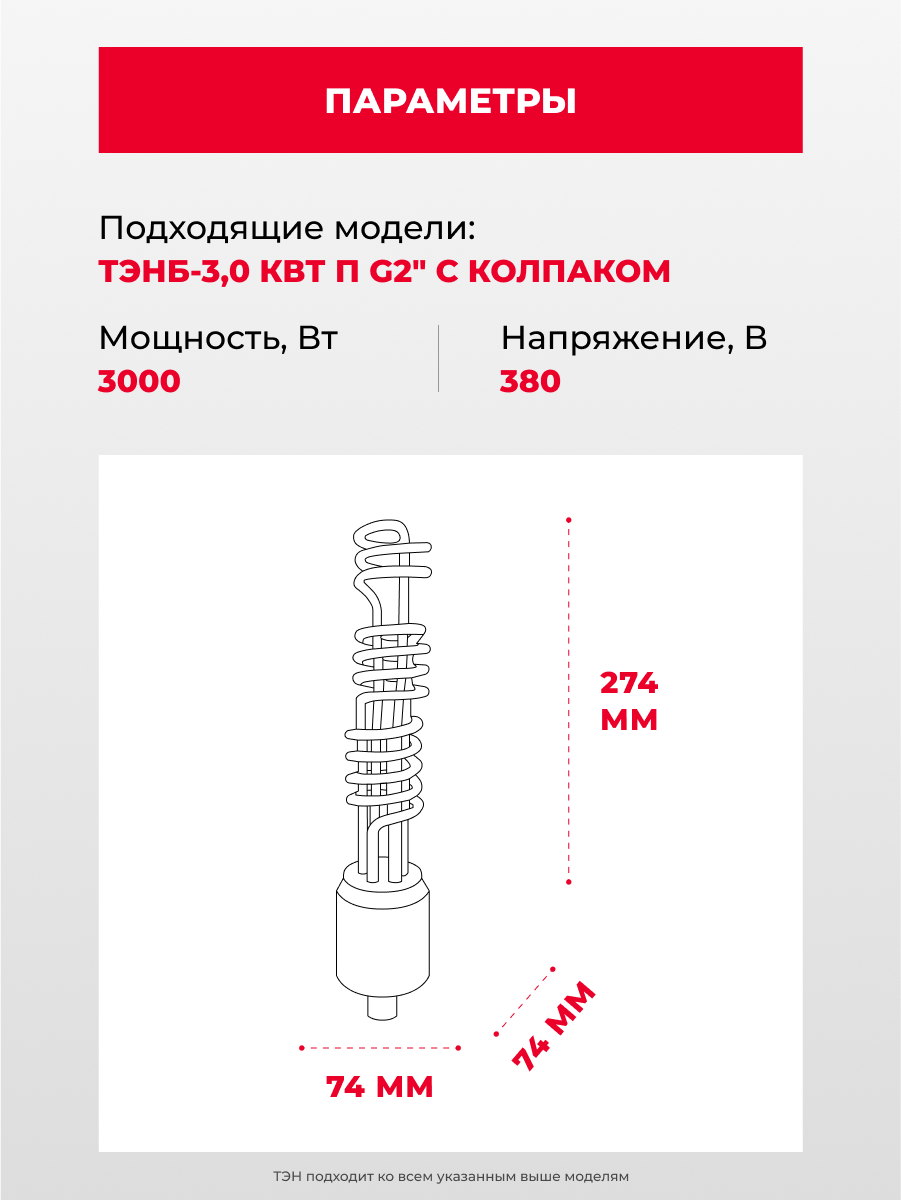 ПАРАМЕТРЫ

Подходящие модели:
ТЭНБ-3,0 КВТ П G2" С КОЛПАКОМ

Мощность, Вт
3000

Напряжение, В
380

274 ММ

74 ММ

74 ММ

ТЭН подходит ко всем указанным выше моделям